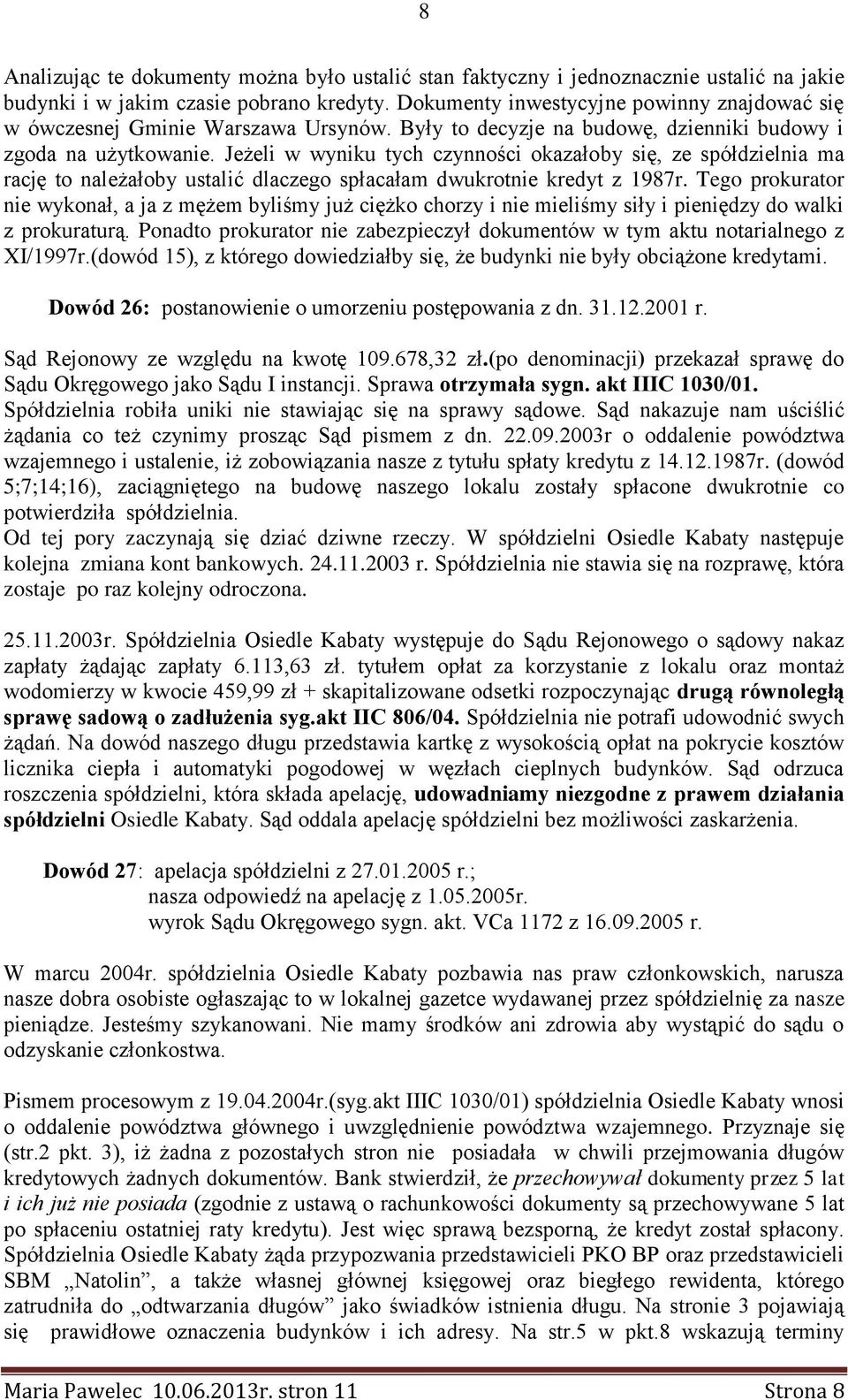 8

Analizując te dokumenty można było ustalić stan faktyczny i jednoznacznie ustalić na jakie budynki i w jakim czasie pobrano kredyty. Dokumenty inwestycyjne powinny znajdować się w ówczesnej Gminie Warszawa Ursynów. Były to decyzje na budowę, dzienniki budowy i zgoda na użytkowanie. Jeżeli w wyniku tych czynności okazałoby się, ze spółdzielnia ma rację to należałoby ustalić dlaczego spłacałam dwukrotnie kredyt z 1987r. Tego prokurator nie wykonał, a ja z mężem byliśmy już ciężko chorzy i nie mieliśmy siły i pieniędzy do walki z prokuraturą. Ponadto prokurator nie zabezpieczył dokumentów w tym aktu notarialnego z XI/1997r.(dowód 15), z którego dowiedziałby się, że budynki nie były obciążone kredytami.

Dowód 26: postanowienie o umorzeniu postępowania z dn. 31.12.2001 r.

Sąd Rejonowy ze względu na kwotę 109.678,32 zł.(po denominacji) przekazał sprawę do Sądu Okręgowego jako Sądu I instancji. Sprawa otrzymała sygn. akt IIIC 1030/01. Spółdzielnia robiła uniki nie stawiając się na sprawy sądowe. Sąd nakazuje nam uściślić żądania co też czynimy prosząc Sąd pismem z dn. 22.09.2003r o oddalenie powództwa wzajemnego i ustalenie, iż zobowiązania nasze z tytułu spłaty kredytu z 14.12.1987r. (dowód 5;7;14;16), zaciągniętego na budowę naszego lokalu zostały spłacone dwukrotnie co potwierdziła spółdzielnia.
Od tej pory zaczynają się dziać dziwne rzeczy. W spółdzielni Osiedle Kabaty następuje kolejna zmiana kont bankowych. 24.11.2003 r. Spółdzielnia nie stawia się na rozprawę, która zostaje po raz kolejny odroczona.

25.11.2003r. Spółdzielnia Osiedle Kabaty występuje do Sądu Rejonowego o sądowy nakaz zapłaty żądając zapłaty 6.113,63 zł. tytułem opłat za korzystanie z lokalu oraz montaż wodomierzy w kwocie 459,99 zł + skapitalizowane odsetki rozpoczynając drugą równoległą sprawę sadową o zadłużenia syg.akt IIC 806/04. Spółdzielnia nie potrafi udowodnić swych żądań. Na dowód naszego długu przedstawia kartkę z wysokością opłat na pokrycie kosztów licznika ciepła i automatyki pogodowej w węzłach cieplnych budynków. Sąd odrzuca roszczenia spółdzielni, która składa apelację, udowadniamy niezgodne z prawem działania spółdzielni Osiedle Kabaty. Sąd oddala apelację spółdzielni bez możliwości zaskarżenia.

Dowód 27: apelacja spółdzielni z 27.01.2005 r.;
nasza odpowiedź na apelację z 1.05.2005r.
wyrok Sądu Okręgowego sygn. akt. VCa 1172 z 16.09.2005 r.

W marcu 2004r. spółdzielnia Osiedle Kabaty pozbawia nas praw członkowskich, narusza nasze dobra osobiste ogłaszając to w lokalnej gazetce wydawanej przez spółdzielnię za nasze pieniądze. Jesteśmy szykanowani. Nie mamy środków ani zdrowia aby wystąpić do sądu o odzyskanie członkostwa.

Pismem procesowym z 19.04.2004r.(syg.akt IIIC 1030/01) spółdzielnia Osiedle Kabaty wnosi o oddalenie powództwa głównego i uwzględnienie powództwa wzajemnego. Przyznaje się (str.2 pkt. 3), iż żadna z pozostałych stron nie posiadała w chwili przejmowania długów kredytowych żadnych dokumentów. Bank stwierdził, że przechowywał dokumenty przez 5 lat i ich już nie posiada (zgodnie z ustawą o rachunkowości dokumenty są przechowywane 5 lat po spłaceniu ostatniej raty kredytu). Jest więc sprawą bezsporną, że kredyt został spłacony. Spółdzielnia Osiedle Kabaty żąda przypozwania przedstawicieli PKO BP oraz przedstawicieli SBM „Natolin”, a także własnej głównej księgowej oraz biegłego rewidenta, którego zatrudniła do „odtwarzania długów” jako świadków istnienia długu. Na stronie 3 pojawiają się prawidłowe oznaczenia budynków i ich adresy. Na str.5 w pkt.8 wskazują terminy

Maria Pawelec 10.06.2013r. stron 11 Strona 8